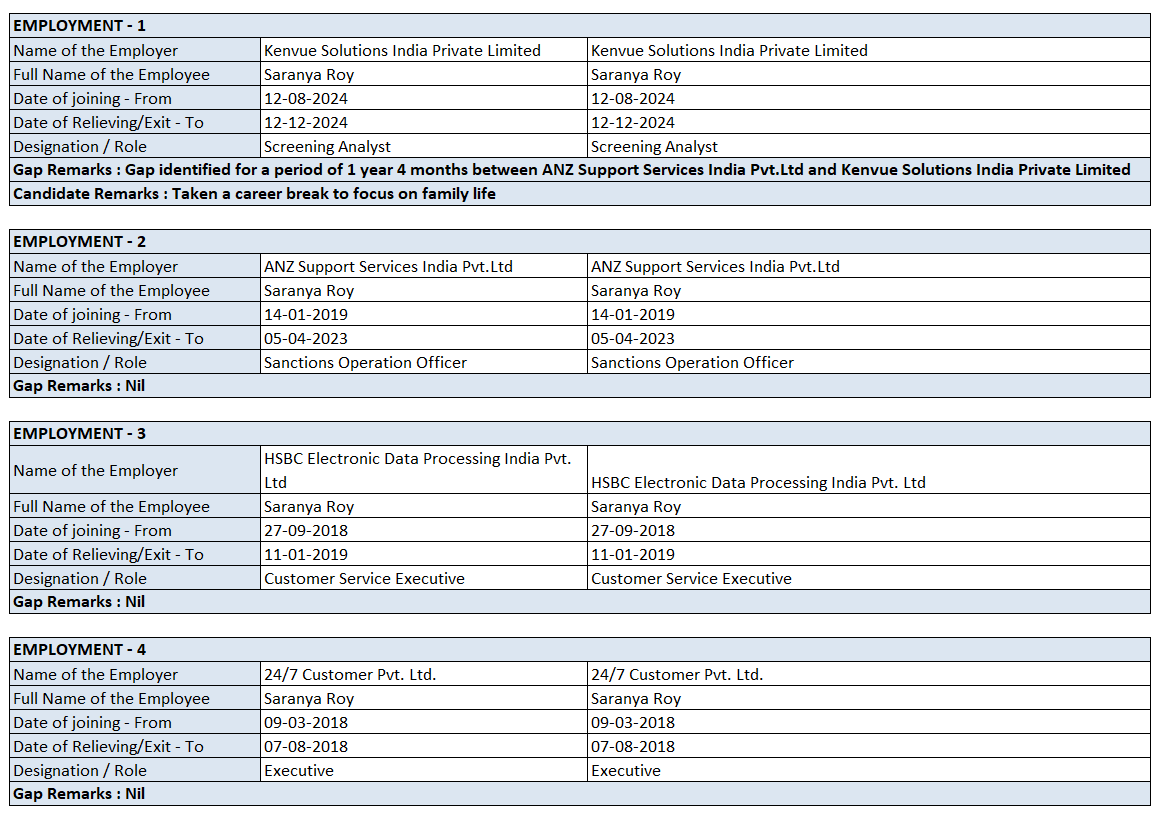 | EMPLOYMENT - 1 | | |
|---|---|---|
| Name of the Employer | Kenvue Solutions India Private Limited | Kenvue Solutions India Private Limited |
| Full Name of the Employee | Saranya Roy | Saranya Roy |
| Date of joining - From | 12-08-2024 | 12-08-2024 |
| Date of Relieving/Exit - To | 12-12-2024 | 12-12-2024 |
| Designation / Role | Screening Analyst | Screening Analyst |
| Gap Remarks : Gap identified for a period of 1 year 4 months between ANZ Support Services India Pvt.Ltd and Kenvue Solutions India Private Limited | | |
| Candidate Remarks : Taken a career break to focus on family life | | |

| EMPLOYMENT - 2 | | |
|---|---|---|
| Name of the Employer | ANZ Support Services India Pvt.Ltd | ANZ Support Services India Pvt.Ltd |
| Full Name of the Employee | Saranya Roy | Saranya Roy |
| Date of joining - From | 14-01-2019 | 14-01-2019 |
| Date of Relieving/Exit - To | 05-04-2023 | 05-04-2023 |
| Designation / Role | Sanctions Operation Officer | Sanctions Operation Officer |
| Gap Remarks : Nil | | |

| EMPLOYMENT - 3 | | |
|---|---|---|
| Name of the Employer | HSBC Electronic Data Processing India Pvt. Ltd | HSBC Electronic Data Processing India Pvt. Ltd |
| Full Name of the Employee | Saranya Roy | Saranya Roy |
| Date of joining - From | 27-09-2018 | 27-09-2018 |
| Date of Relieving/Exit - To | 11-01-2019 | 11-01-2019 |
| Designation / Role | Customer Service Executive | Customer Service Executive |
| Gap Remarks : Nil | | |

| EMPLOYMENT - 4 | | |
|---|---|---|
| Name of the Employer | 24/7 Customer Pvt. Ltd. | 24/7 Customer Pvt. Ltd. |
| Full Name of the Employee | Saranya Roy | Saranya Roy |
| Date of joining - From | 09-03-2018 | 09-03-2018 |
| Date of Relieving/Exit - To | 07-08-2018 | 07-08-2018 |
| Designation / Role | Executive | Executive |
| Gap Remarks : Nil | | |